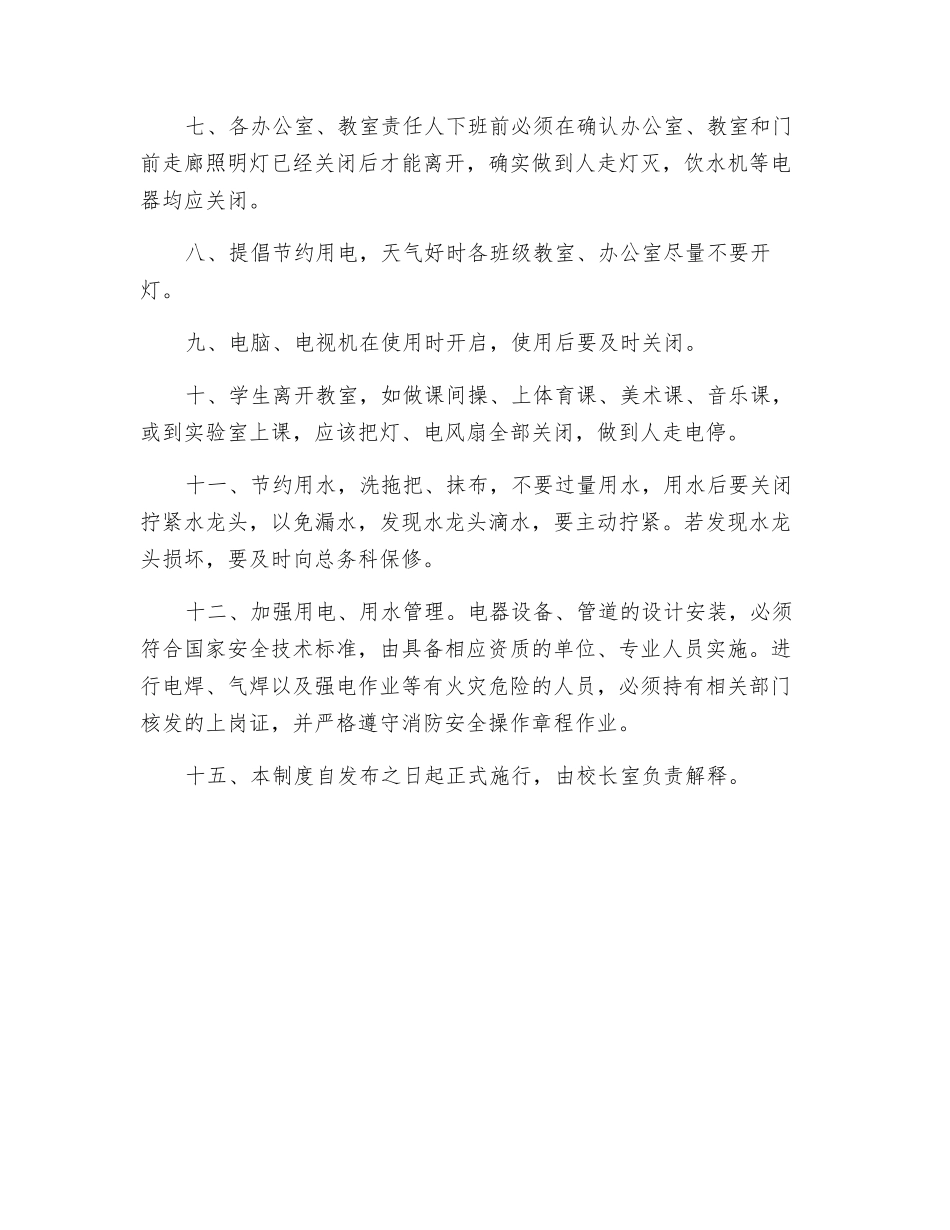 七、各办公室、教室责任人下班前必须在确认办公室、教室和门前走廊照明灯已经关闭后才能离开，确实做到人走灯灭，饮水机等电器均应关闭。

八、提倡节约用电，天气好时各班级教室、办公室尽量不要开灯。

九、电脑、电视机在使用时开启，使用后要及时关闭。

十、学生离开教室，如做课间操、上体育课、美术课、音乐课，或到实验室上课，应该把灯、电风扇全部关闭，做到人走电停。

十一、节约用水，洗拖把、抹布，不要过量用水，用水后要关闭拧紧水龙头，以免漏水，发现水龙头滴水，要主动拧紧。若发现水龙头损坏，要及时向总务科保修。

十二、加强用电、用水管理。电器设备、管道的设计安装，必须符合国家安全技术标准，由具备相应资质的单位、专业人员实施。进行电焊、气焊以及强电作业等有火灾危险的人员，必须持有相关部门核发的上岗证，并严格遵守消防安全操作章程作业。

十五、本制度自发布之日起正式施行，由校长室负责解释。